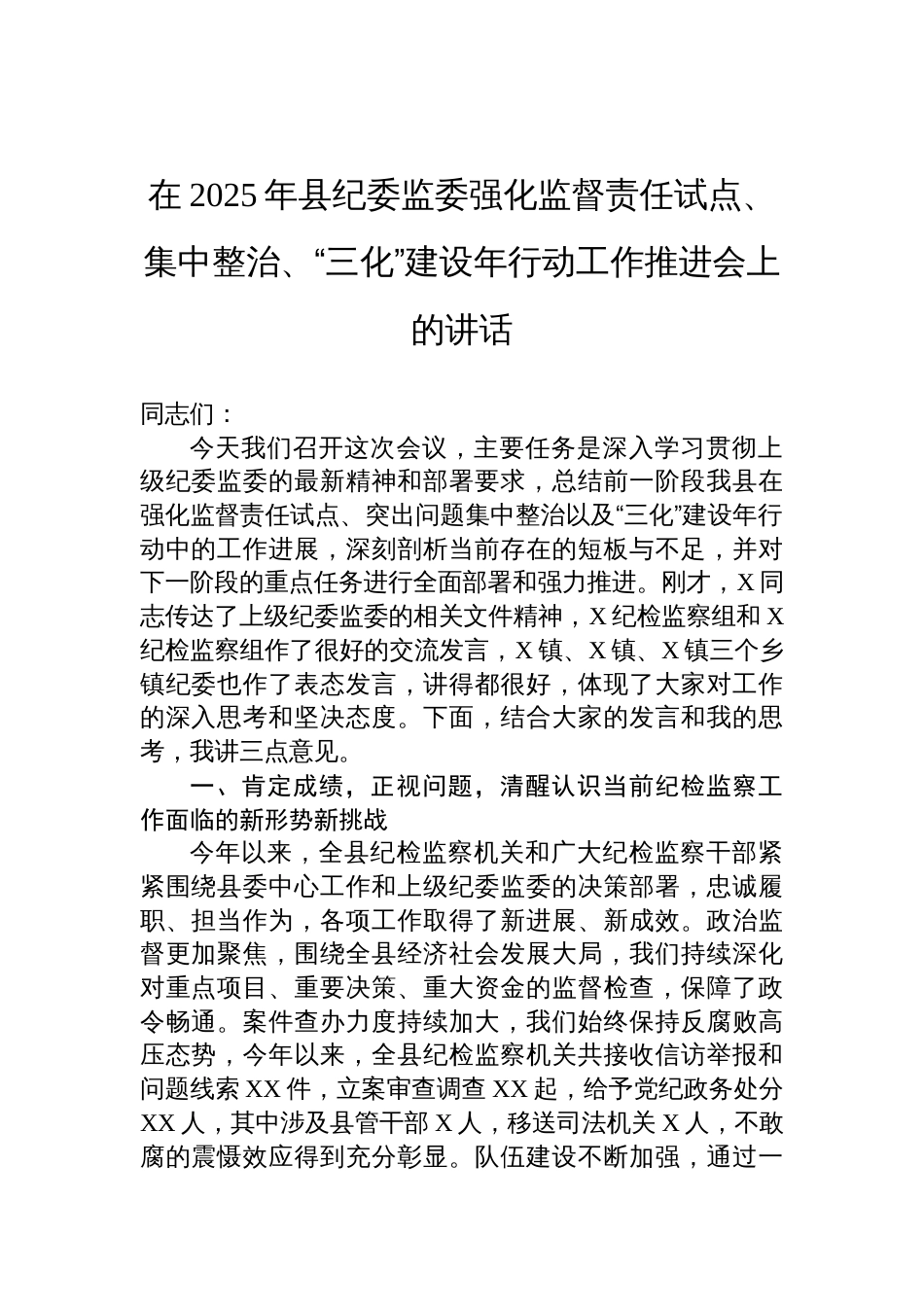 在 2025 年县纪委监委强化监督责任试点、集中整治、“三化”建设年行动工作推进会上的讲话

同志们：

今天我们召开这次会议，主要任务是深入学习贯彻上级纪委监委的最新精神和部署要求，总结前一阶段我县在强化监督责任试点、突出问题集中整治以及“三化”建设年行动中的工作进展，深刻剖析当前存在的短板与不足，并对下一阶段的重点任务进行全面部署和强力推进。刚才，X 同志传达了上级纪委监委的相关文件精神，X 纪检监察组和 X 纪检监察组作了很好的交流发言，X 镇、X 镇、X 镇三个乡镇纪委也作了表态发言，讲得都很好，体现了大家对工作的深入思考和坚决态度。下面，结合大家的发言和我的思考，我讲三点意见。

一、肯定成绩，正视问题，清醒认识当前纪检监察工作面临的新形势新挑战

今年以来，全县纪检监察机关和广大纪检监察干部紧紧围绕县委中心工作和上级纪委监委的决策部署，忠诚履职、担当作为，各项工作取得了新进展、新成效。政治监督更加聚焦，围绕全县经济社会发展大局，我们持续深化对重点项目、重要决策、重大资金的监督检查，保障了政令畅通。案件查办力度持续加大，我们始终保持反腐败高压态势，今年以来，全县纪检监察机关共接收信访举报和问题线索 XX 件，立案审查调查 XX 起，给予党纪政务处分 XX 人，其中涉及县管干部 X 人，移送司法机关 X 人，不敢腐的震慑效应得到充分彰显。队伍建设不断加强，通过一